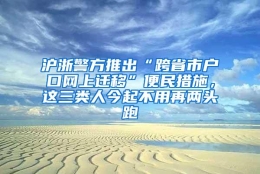 沪浙警方推出“跨省市户口网上迁移”便民措施，这三类人今起不用再两头跑